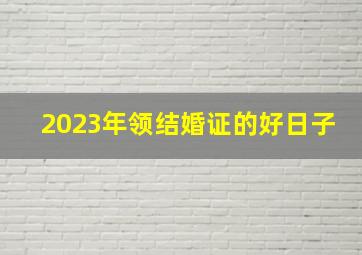 2023年领结婚证的好日子